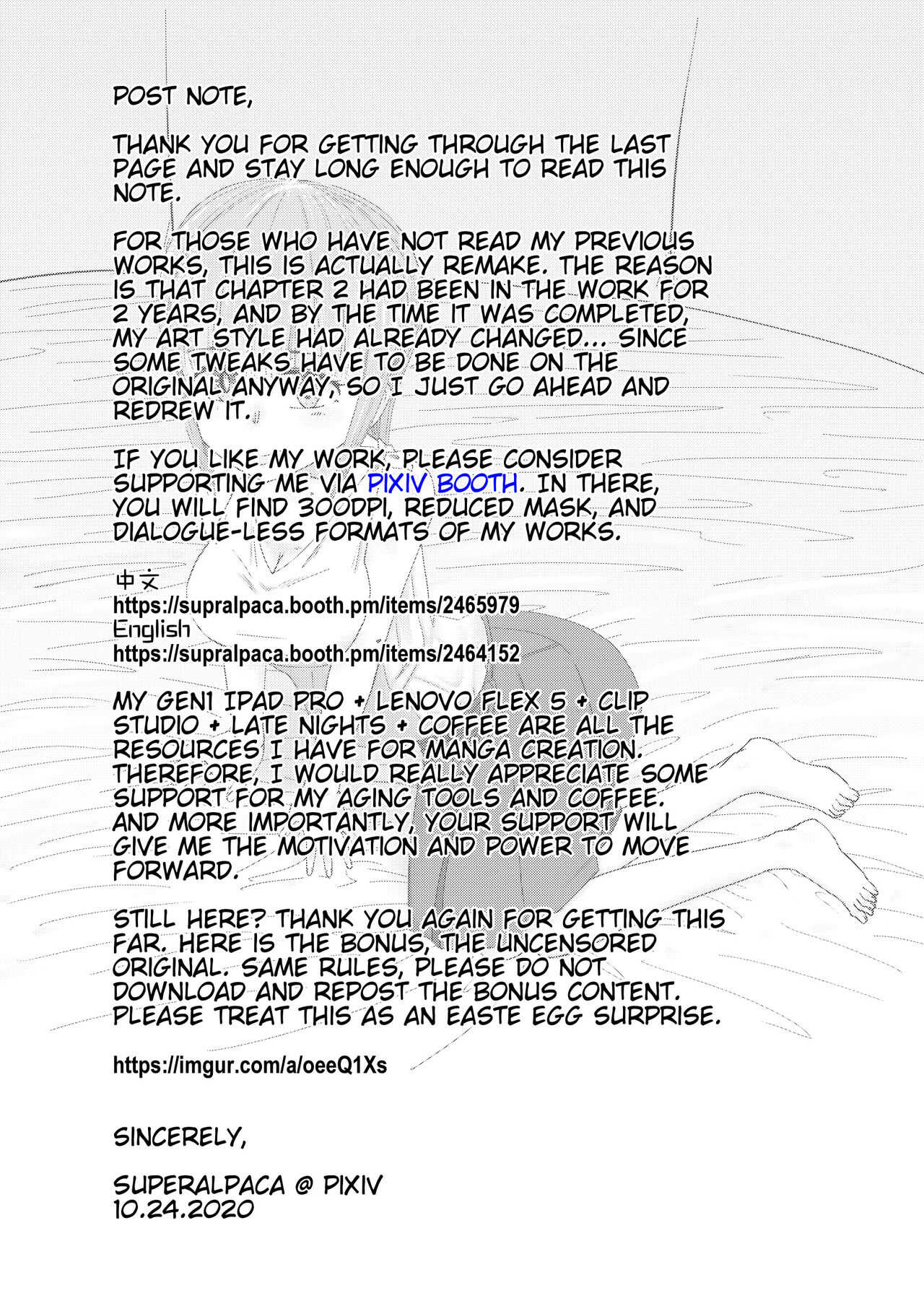 POST NOTE,

THANK YOU FOR GETTING THROUGH THE LAST PAGE AND STAY LONG ENOUGH TO READ THIS NOTE.

FOR THOSE WHO HAVE NOT READ MY PREVIOUS WORKS, THIS IS ACTUALLY REMAKE. THE REASON IS THAT CHAPTER 2 HAD BEEN IN THE WORK FOR 2 YEARS, AND BY THE TIME IT WAS COMPLETED, MY ART STYLE HAD ALREADY CHANGED... SINCE SOME TWEAKS HAVE TO BE DONE ON THE ORIGINAL ANYWAY, SO I JUST GO AHEAD AND REDREW IT.

IF YOU LIKE MY WORK, PLEASE CONSIDER SUPPORTING ME VIA PIXIV BOOTH. IN THERE, YOU WILL FIND 300DPI, REDUCED MASK, AND DIALOGUE-LESS FORMATS OF MY WORKS.

中文
https://supralpaca.booth.pm/items/2465979
English
https://supralpaca.booth.pm/items/2464152

MY GEN1 IPAD PRO + LENOVO FLEX 5 + CLIP STUDIO + LATE NIGHTS + COFFEE ARE ALL THE RESOURCES I HAVE FOR MANGA CREATION. THEREFORE, I WOULD REALLY APPRECIATE SOME SUPPORT FOR MY AGING TOOLS AND COFFEE. AND MORE IMPORTANTLY, YOUR SUPPORT WILL GIVE ME THE MOTIVATION AND POWER TO MOVE FORWARD.

STILL HERE? THANK YOU AGAIN FOR GETTING THIS FAR. HERE IS THE BONUS, THE UNCENSORED ORIGINAL. SAME RULES, PLEASE DO NOT DOWNLOAD AND REPOST THE BONUS CONTENT. PLEASE TREAT THIS AS AN EASTE EGG SURPRISE.

https://imgur.com/a/oeeQ1Xs

SINCERELY,

SUPERALPACA @ PIXIV
10.24.2020